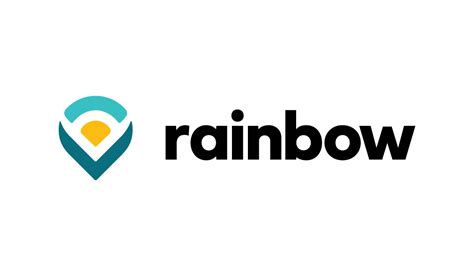 rainbow